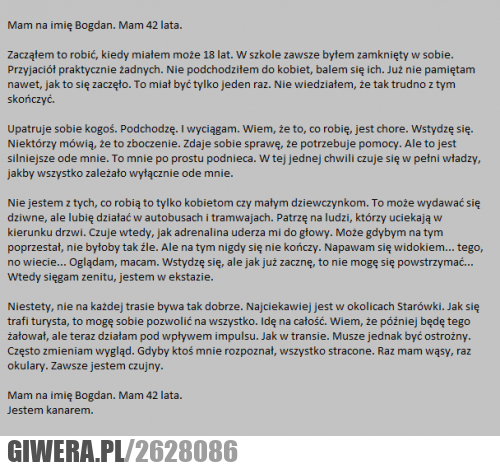 Mam na imię Bogdan. Mam 42 lata.

Zacząłem to robić, kiedy miałem może 18 lat. W szkole zawsze byłem zamknięty w sobie. Przyjaciół praktycznie żadnych. Nie podchodziłem do kobiet, balem się ich. Już nie pamiętam nawet, jak to się zaczęło. To miał być tylko jeden raz. Nie wiedziałem, że tak trudno z tym skończyć.

Upatruje sobie kogoś. Podchodzę. I wyciągam. Wiem, że to, co robię, jest chore. Wstydzę się. Niektórzy mówią, że to zboczenie. Zdaje sobie sprawę, że potrzebuje pomocy. Ale to jest silniejsze ode mnie. To mnie po prostu podnieca. W tej jednej chwili czuje się w pełni władzy, jakby wszystko zależało wyłącznie ode mnie.

Nie jestem z tych, co robią to tylko kobietom czy małym dziewczynkom. To może wydawać się dziwne, ale lubię działać w autobusach i tramwajach. Patrzę na ludzi, którzy uciekają w kierunku drzwi. Czuje wtedy, jak adrenalina uderza mi do głowy. Może gdybym na tym poprzestał, nie byłoby tak źle. Ale na tym nigdy się nie kończy. Napawam się widokiem... tego, no wiecie... Oglądam, macam. Wstydzę się, ale jak już zacznę, to nie mogę się powstrzymać... Wtedy sięgam zenitu, jestem w ekstazie.

Niestety, nie na każdej trasie bywa tak dobrze. Najciekawiej jest w okolicach Starówki. Jak się trafi turysta, to mogę sobie pozwolić na wszystko. Idę na całość. Wiem, że później będę tego żałował, ale teraz działam pod wpływem impulsu. Jak w transie. Musze jednak być ostrożny. Często zmieniam wygląd. Gdyby ktoś mnie rozpoznał, wszystko stracone. Raz mam wąsy, raz okulary. Zawsze jestem czujny.

Mam na imię Bogdan. Mam 42 lata.
Jestem kanarem.

GIWERA.PL/2628086